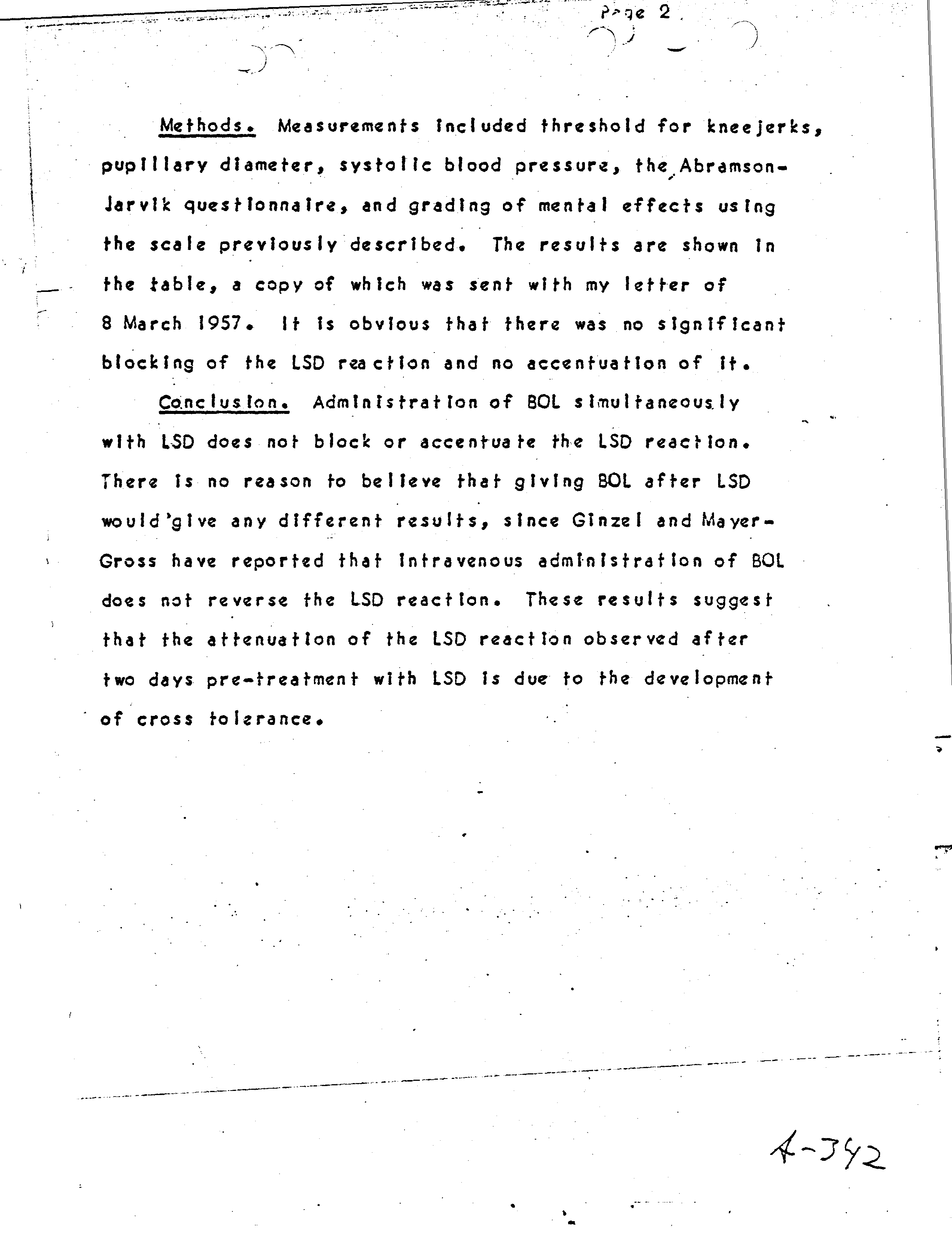 Page 2

Methods. Measurements included threshold for kneejerks, pupillary diameter, systolic blood pressure, the Abramson-Jarvik questionnaire, and grading of mental effects using the scale previously described. The results are shown in the table, a copy of which was sent with my letter of 8 March 1957. It is obvious that there was no significant blocking of the LSD reaction and no accentuation of it.

Conclusion. Administration of BOL simultaneously with LSD does not block or accentuate the LSD reaction. There is no reason to believe that giving BOL after LSD would give any different results, since Ginzel and Mayer-Gross have reported that intravenous administration of BOL does not reverse the LSD reaction. These results suggest that the attenuation of the LSD reaction observed after two days pre-treatment with LSD is due to the development of cross tolerance.

A-342